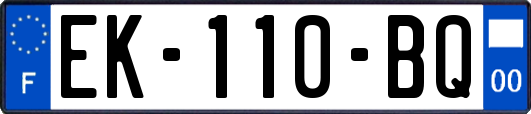 F
EK-110-BQ
00